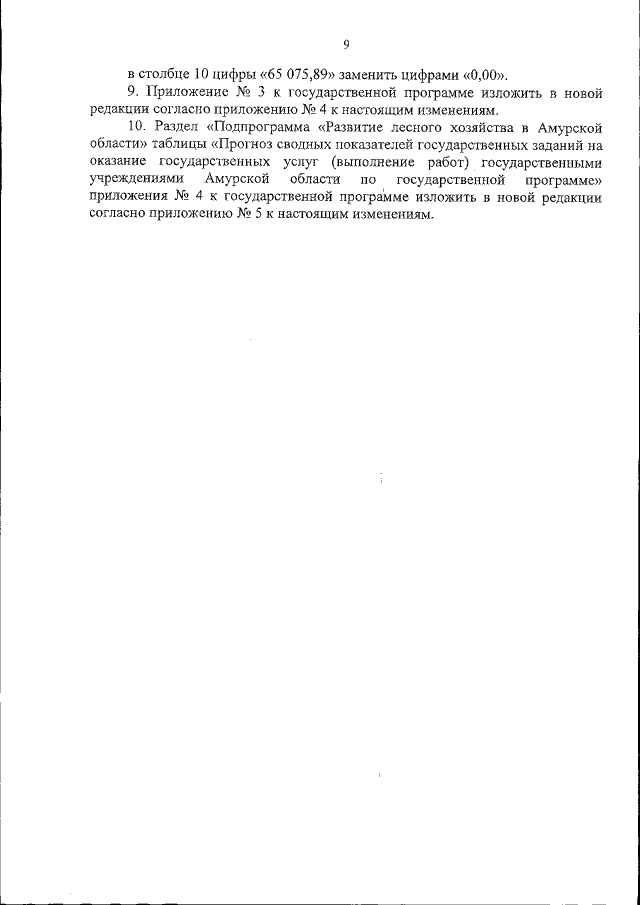 9

в столбце 10 цифры «65 075,89» заменить цифрами «0,00».

9. Приложение № 3 к государственной программе изложить в новой редакции согласно приложению № 4 к настоящим изменениям.

10. Раздел «Подпрограмма «Развитие лесного хозяйства в Амурской области» таблицы «Прогноз сводных показателей государственных заданий на оказание государственных услуг (выполнение работ) государственными учреждениями Амурской области по государственной программе» приложения № 4 к государственной программе изложить в новой редакции согласно приложению № 5 к настоящим изменениям.